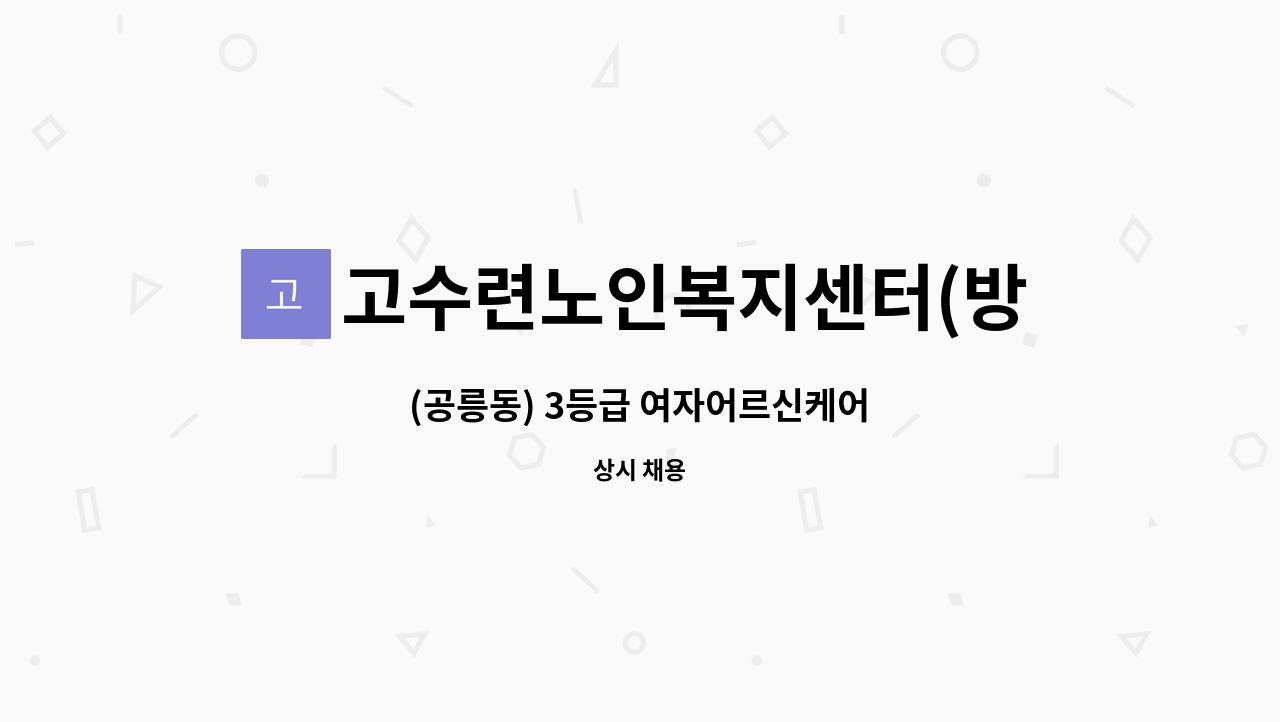 고

고수련노인복지센터(방

(공릉동) 3등급 여자어르신케어

상시 채용